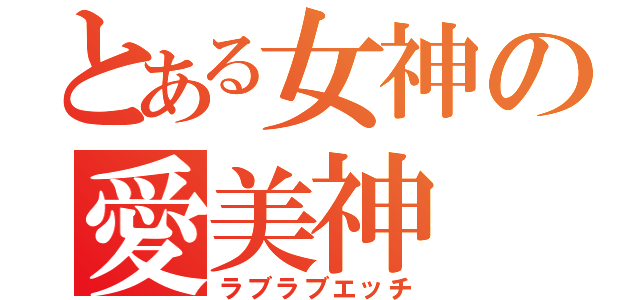 とある女神の
愛美神
ラブラブエッチ